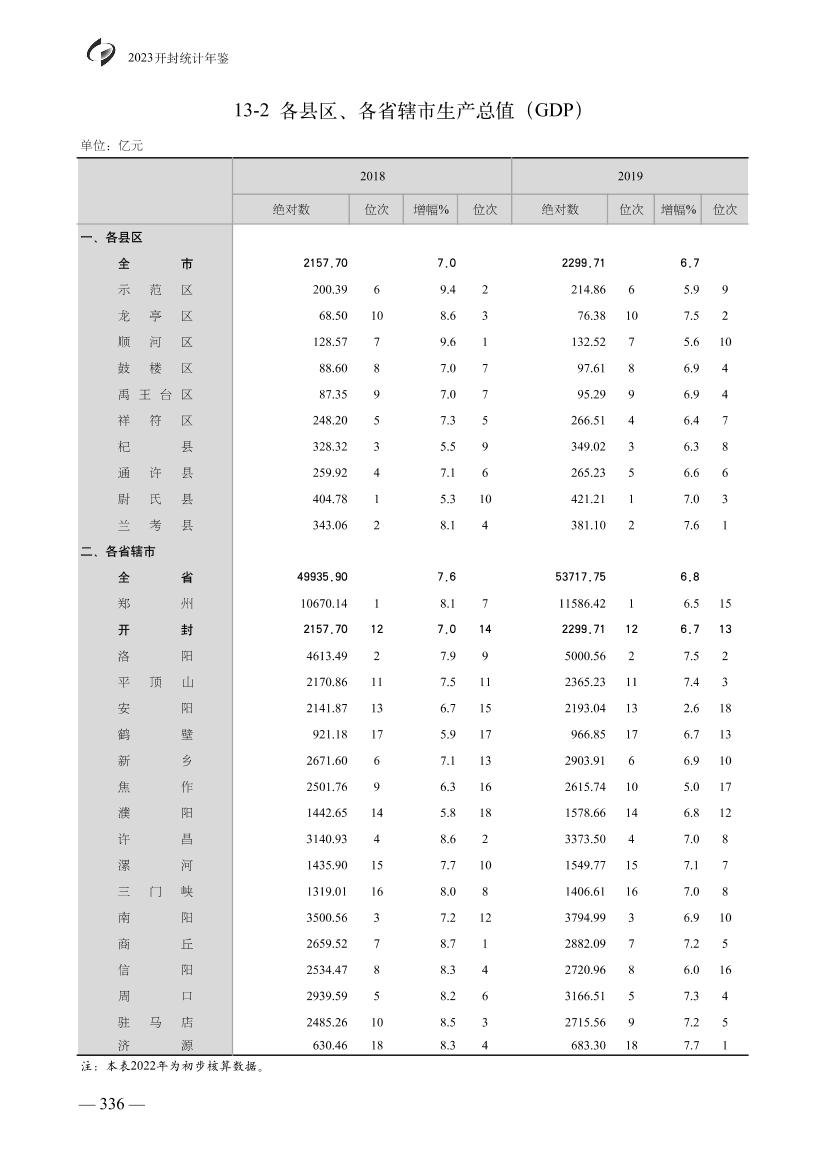 2023开封统计年鉴

13-2 各县区、各省辖市生产总值（GDP）

单位：亿元

| | 2018 | | | | 2019 | | | |
|---|---|---|---|---|---|---|---|---|
| | 绝对数 | 位次 | 增幅% | 位次 | 绝对数 | 位次 | 增幅% | 位次 |
| 一、各县区 | | | | | | | | |
| 全市 | 2157.70 | | 7.0 | | 2299.71 | | 6.7 | |
| 示范区 | 200.39 | 6 | 9.4 | 2 | 214.86 | 6 | 5.9 | 9 |
| 龙亭区 | 68.50 | 10 | 8.6 | 3 | 76.38 | 10 | 7.5 | 2 |
| 顺河区 | 128.57 | 7 | 9.6 | 1 | 132.52 | 7 | 5.6 | 10 |
| 鼓楼区 | 88.60 | 8 | 7.0 | 7 | 97.61 | 8 | 6.9 | 4 |
| 禹王台区 | 87.35 | 9 | 7.0 | 7 | 95.29 | 9 | 6.9 | 4 |
| 祥符区 | 248.20 | 5 | 7.3 | 5 | 266.51 | 4 | 6.4 | 7 |
| 杞县 | 328.32 | 3 | 5.5 | 9 | 349.02 | 3 | 6.3 | 8 |
| 通许县 | 259.92 | 4 | 7.1 | 6 | 265.23 | 5 | 6.6 | 6 |
| 尉氏县 | 404.78 | 1 | 5.3 | 10 | 421.21 | 1 | 7.0 | 3 |
| 兰考县 | 343.06 | 2 | 8.1 | 4 | 381.10 | 2 | 7.6 | 1 |
| 二、各省辖市 | | | | | | | | |
| 全省 | 49935.90 | | 7.6 | | 53717.75 | | 6.8 | |
| 郑州 | 10670.14 | 1 | 8.1 | 7 | 11586.42 | 1 | 6.5 | 15 |
| 开封 | 2157.70 | 12 | 7.0 | 14 | 2299.71 | 12 | 6.7 | 13 |
| 洛阳 | 4613.49 | 2 | 7.9 | 9 | 5000.56 | 2 | 7.5 | 2 |
| 平顶山 | 2170.86 | 11 | 7.5 | 11 | 2365.23 | 11 | 7.4 | 3 |
| 安阳 | 2141.87 | 13 | 6.7 | 15 | 2193.04 | 13 | 2.6 | 18 |
| 鹤壁 | 921.18 | 17 | 5.9 | 17 | 966.85 | 17 | 6.7 | 13 |
| 新乡 | 2671.60 | 6 | 7.1 | 13 | 2903.91 | 6 | 6.9 | 10 |
| 焦作 | 2501.76 | 9 | 6.3 | 16 | 2615.74 | 10 | 5.0 | 17 |
| 濮阳 | 1442.65 | 14 | 5.8 | 18 | 1578.66 | 14 | 6.8 | 12 |
| 许昌 | 3140.93 | 4 | 8.6 | 2 | 3373.50 | 4 | 7.0 | 8 |
| 漯河 | 1435.90 | 15 | 7.7 | 10 | 1549.77 | 15 | 7.1 | 7 |
| 三门峡 | 1319.01 | 16 | 8.0 | 8 | 1406.61 | 16 | 7.0 | 8 |
| 南阳 | 3500.56 | 3 | 7.2 | 12 | 3794.99 | 3 | 6.9 | 10 |
| 商丘 | 2659.52 | 7 | 8.7 | 1 | 2882.09 | 7 | 7.2 | 5 |
| 信阳 | 2534.47 | 8 | 8.3 | 4 | 2720.96 | 8 | 6.0 | 16 |
| 周口 | 2939.59 | 5 | 8.2 | 6 | 3166.51 | 5 | 7.3 | 4 |
| 驻马店 | 2485.26 | 10 | 8.5 | 3 | 2715.56 | 9 | 7.2 | 5 |
| 济源 | 630.46 | 18 | 8.3 | 4 | 683.30 | 18 | 7.7 | 1 |

注：本表2022年为初步核算数据。

— 336 —